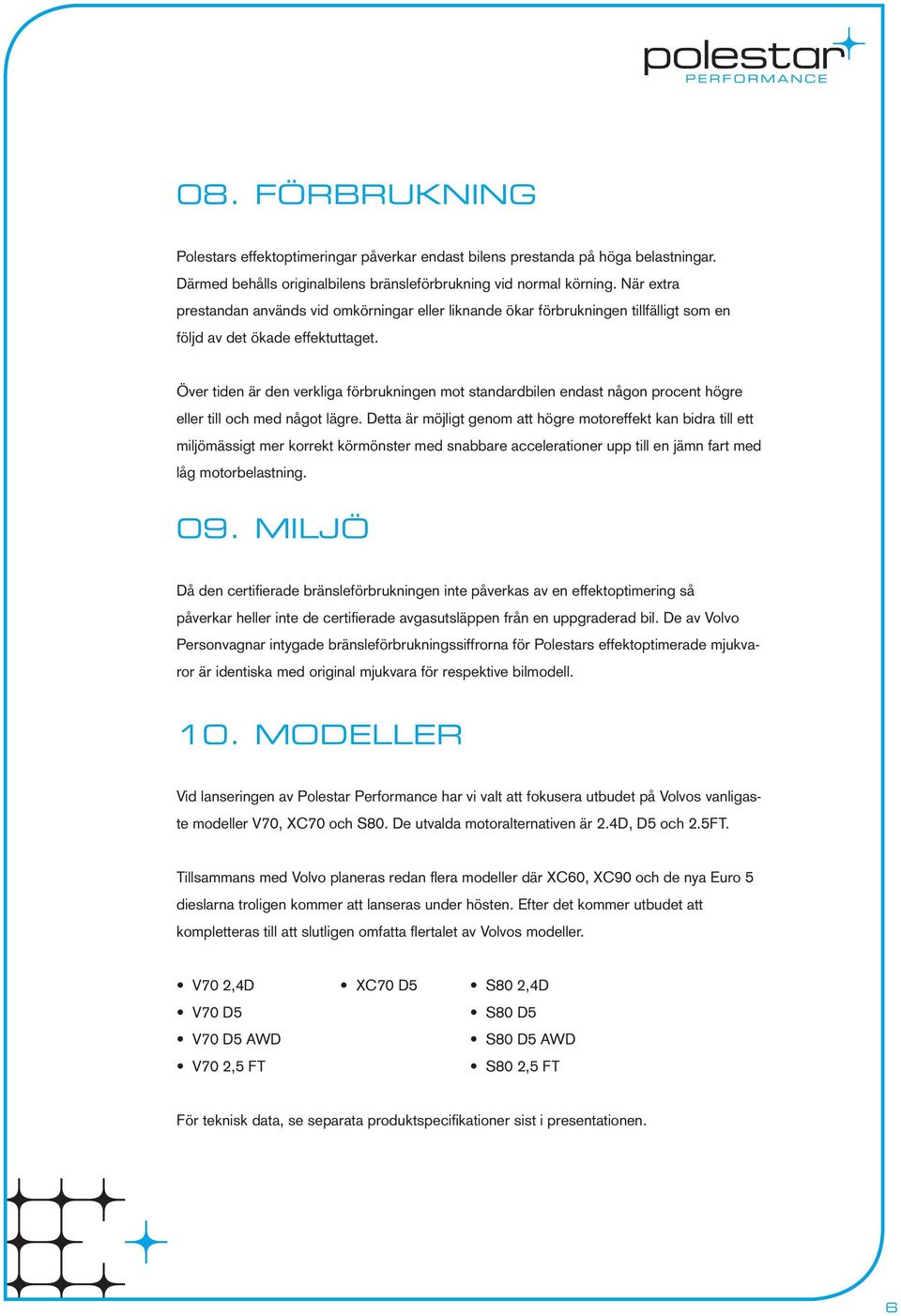 polestar
PERFORMANCE

08. FÖRBRUKNING

Polestars effektoptimeringar påverkar endast bilens prestanda på höga belastningar. Därmed behålls originalbilens bränsleförbrukning vid normal körning. När extra prestandan används vid omkörningar eller liknande ökar förbrukningen tillfälligt som en följd av det ökade effektuttaget.

Över tiden är den verkliga förbrukningen mot standardbilen endast någon procent högre eller till och med något lägre. Detta är möjligt genom att högre motoreffekt kan bidra till ett miljömässigt mer korrekt körmönster med snabbare accelerationer upp till en jämn fart med låg motorbelastning.

09. MILJÖ

Då den certifierade bränsleförbrukningen inte påverkas av en effektoptimering så påverkar heller inte de certifierade avgasutsläppen från en uppgraderad bil. De av Volvo Personvagnar intygade bränsleförbrukningssiffrorna för Polestars effektoptimerade mjukvaror är identiska med original mjukvara för respektive bilmodell.

10. MODELLER

Vid lanseringen av Polestar Performance har vi valt att fokusera utbudet på Volvos vanligaste modeller V70, XC70 och S80. De utvalda motoralternativen är 2.4D, D5 och 2.5FT.

Tillsammans med Volvo planeras redan flera modeller där XC60, XC90 och de nya Euro 5 dieslarna troligen kommer att lanseras under hösten. Efter det kommer utbudet att kompletteras till att slutligen omfatta flertalet av Volvos modeller.

• V70 2,4D
• V70 D5
• V70 D5 AWD
• V70 2,5 FT

• XC70 D5

• S80 2,4D
• S80 D5
• S80 D5 AWD
• S80 2,5 FT

För teknisk data, se separata produktspecifikationer sist i presentationen.

6